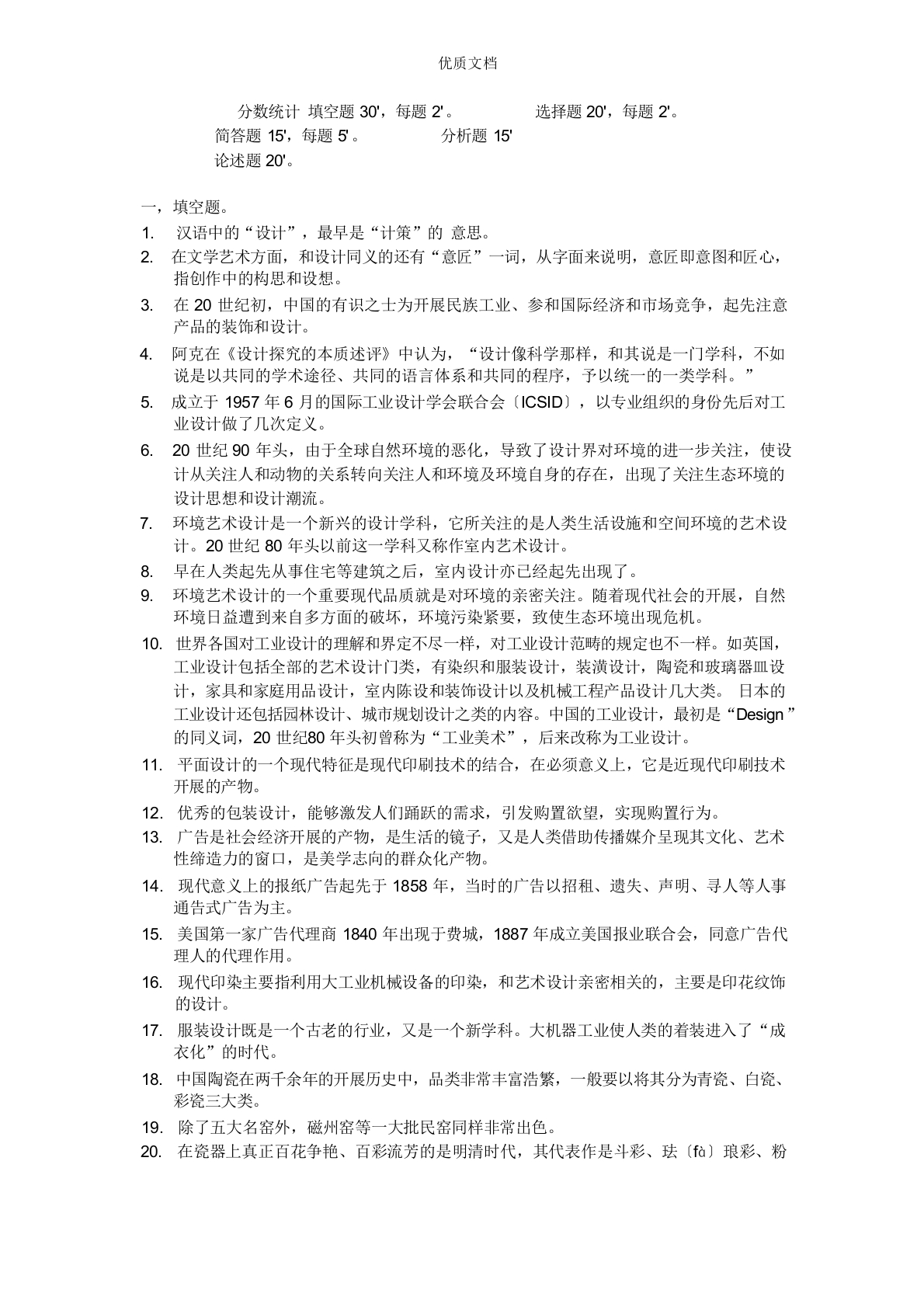 优质文档

分数统计 填空题 30'，每题 2'。 选择题 20'，每题 2'。
简答题 15'，每题 5'。 分析题 15'
论述题 20'。

一，填空题。

1. 汉语中的“设计”，最早是“计策”的 意思。
2. 在文学艺术方面，和设计同义的还有“意匠”一词，从字面来说明，意匠即意图和匠心，指创作中的构思和设想。
3. 在 20 世纪初，中国的有识之士为开展民族工业、参和国际经济和市场竞争，起先注意产品的装饰和设计。
4. 阿克在《设计探究的本质述评》中认为，“设计像科学那样，和其说是一门学科，不如说是以共同的学术途径、共同的语言体系和共同的程序，予以统一的一类学科。”
5. 成立于 1957 年 6 月的国际工业设计学会联合会〔ICSID〕，以专业组织的身份先后对工业设计做了几次定义。
6. 20 世纪 90 年头，由于全球自然环境的恶化，导致了设计界对环境的进一步关注，使设计从关注人和动物的关系转向关注人和环境及环境自身的存在，出现了关注生态环境的设计思想和设计潮流。
7. 环境艺术设计是一个新兴的设计学科，它所关注的是人类生活设施和空间环境的艺术设计。20 世纪 80 年头以前这一学科又称作室内艺术设计。
8. 早在人类起先从事住宅等建筑之后，室内设计亦已经起先出现了。
9. 环境艺术设计的一个重要现代品质就是对环境的亲密关注。随着现代社会的开展，自然环境日益遭到来自多方面的破坏，环境污染紧要，致使生态环境出现危机。
10. 世界各国对工业设计的理解和界定不尽一样，对工业设计范畴的规定也不一样。如英国，工业设计包括全部的艺术设计门类，有染织和服装设计，装潢设计，陶瓷和玻璃器皿设计，家具和家庭用品设计，室内陈设和装饰设计以及机械工程产品设计几大类。 日本的工业设计还包括园林设计、城市规划设计之类的内容。中国的工业设计，最初是“Design”的同义词，20 世纪80 年头初曾称为“工业美术”，后来改称为工业设计。
11. 平面设计的一个现代特征是现代印刷技术的结合，在必须意义上，它是近现代印刷技术开展的产物。
12. 优秀的包装设计，能够激发人们踊跃的需求，引发购置欲望，实现购置行为。
13. 广告是社会经济开展的产物，是生活的镜子，又是人类借助传播媒介呈现其文化、艺术性缔造力的窗口，是美学志向的群众化产物。
14. 现代意义上的报纸广告起先于 1858 年，当时的广告以招租、遗失、声明、寻人等人事通告式广告为主。
15. 美国第一家广告代理商 1840 年出现于费城，1887 年成立美国报业联合会，同意广告代理人的代理作用。
16. 现代印染主要指利用大工业机械设备的印染，和艺术设计亲密相关的，主要是印花纹饰的设计。
17. 服装设计既是一个古老的行业，又是一个新学科。大机器工业使人类的着装进入了“成衣化”的时代。
18. 中国陶瓷在两千余年的开展历史中，品类非常丰富浩繁，一般要以将其分为青瓷、白瓷、彩瓷三大类。
19. 除了五大名窑外，磁州窑等一大批民窑同样非常出色。
20. 在瓷器上真正百花争艳、百彩流芳的是明清时代，其代表作是斗彩、珐〔fà〕琅彩、粉